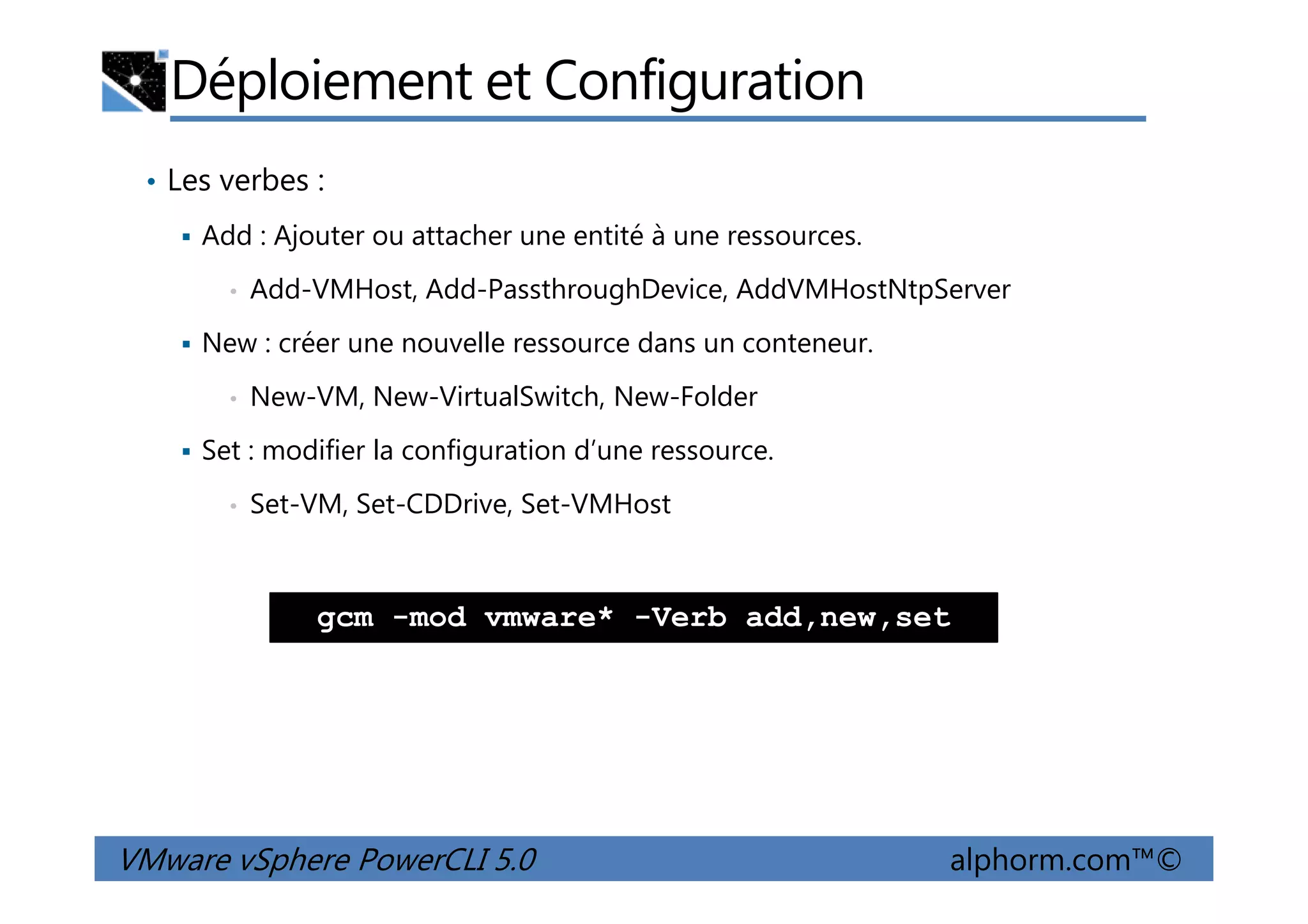 Déploiement et Configuration

• Les verbes :

▪ Add : Ajouter ou attacher une entité à une ressources.

• Add-VMHost, Add-PassthroughDevice, AddVMHostNtpServer

▪ New : créer une nouvelle ressource dans un conteneur.

• New-VM, New-VirtualSwitch, New-Folder

▪ Set : modifier la configuration d'une ressource.

• Set-VM, Set-CDDrive, Set-VMHost

gcm -mod vmware* -Verb add,new,set

VMware vSphere PowerCLI 5.0

alphorm.com™©